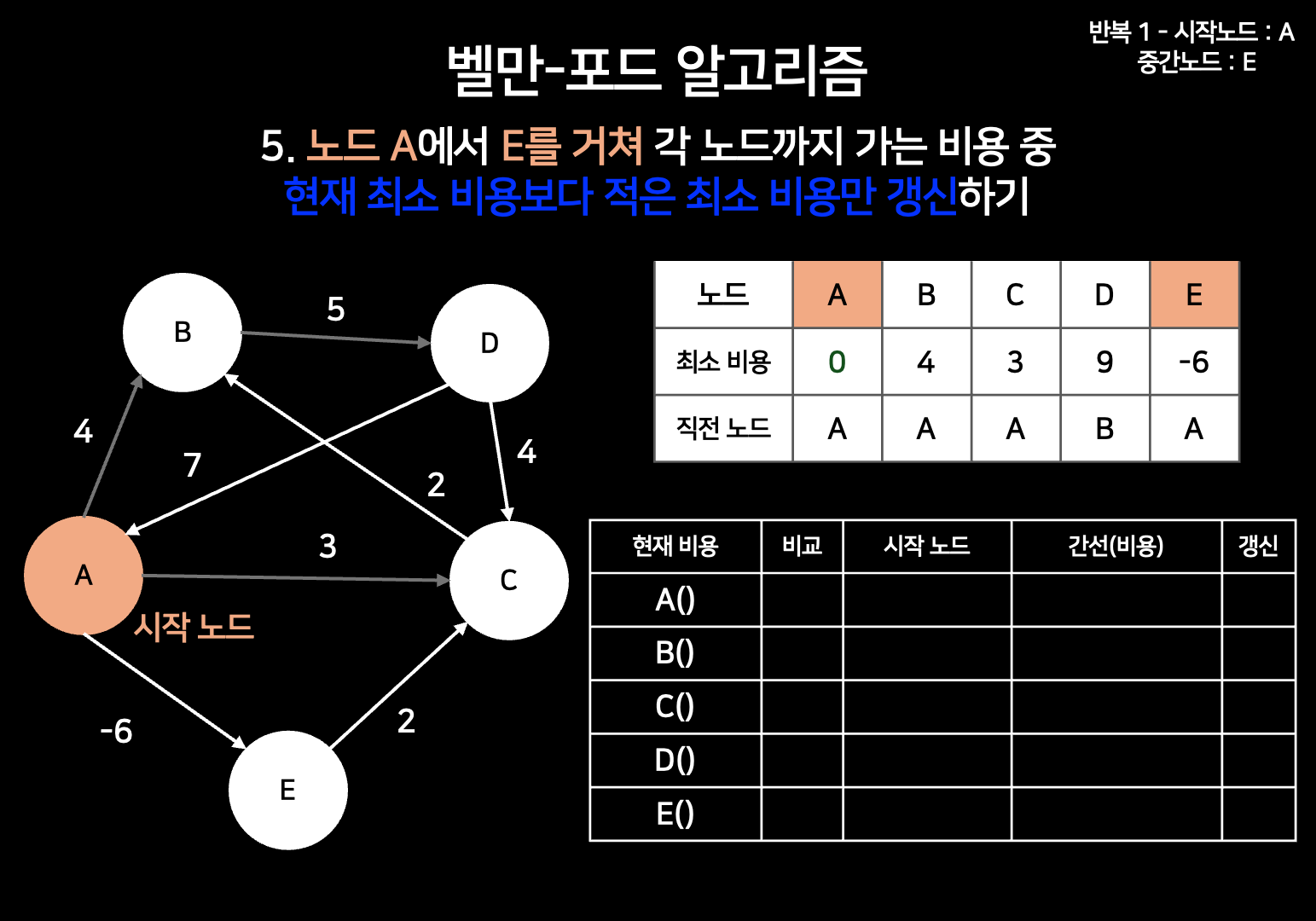 반복 1 - 시작노드 : A
중간노드 : E

벨만-포드 알고리즘

5. 노드 A에서 E를 거쳐 각 노드까지 가는 비용 중
현재 최소 비용보다 적은 최소 비용만 갱신하기

B
5
D
4
7
2
4
A
3
C
시작 노드
-6
2
E

| 노드 | A | B | C | D | E |
|---|---|---|---|---|---|
| 최소 비용 | 0 | 4 | 3 | 9 | -6 |
| 직전 노드 | A | A | A | B | A |

| 현재 비용 | 비교 | 시작 노드 | 간선(비용) | 갱신 |
|---|---|---|---|---|
| A() | | | | |
| B() | | | | |
| C() | | | | |
| D() | | | | |
| E() | | | | |